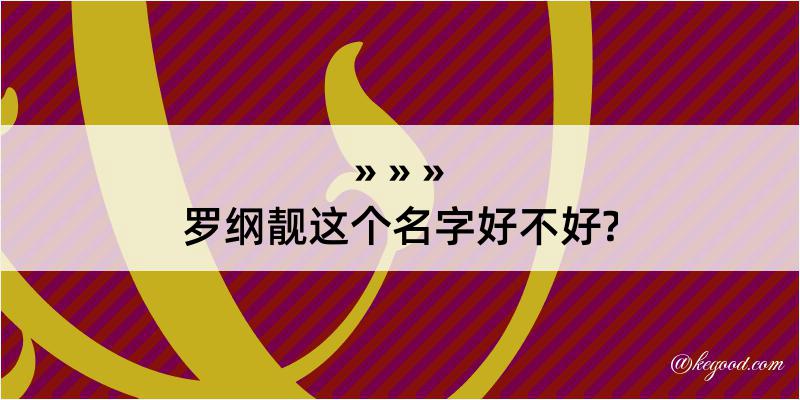 » » »
罗纲靓这个名字好不好?

@kegood.com